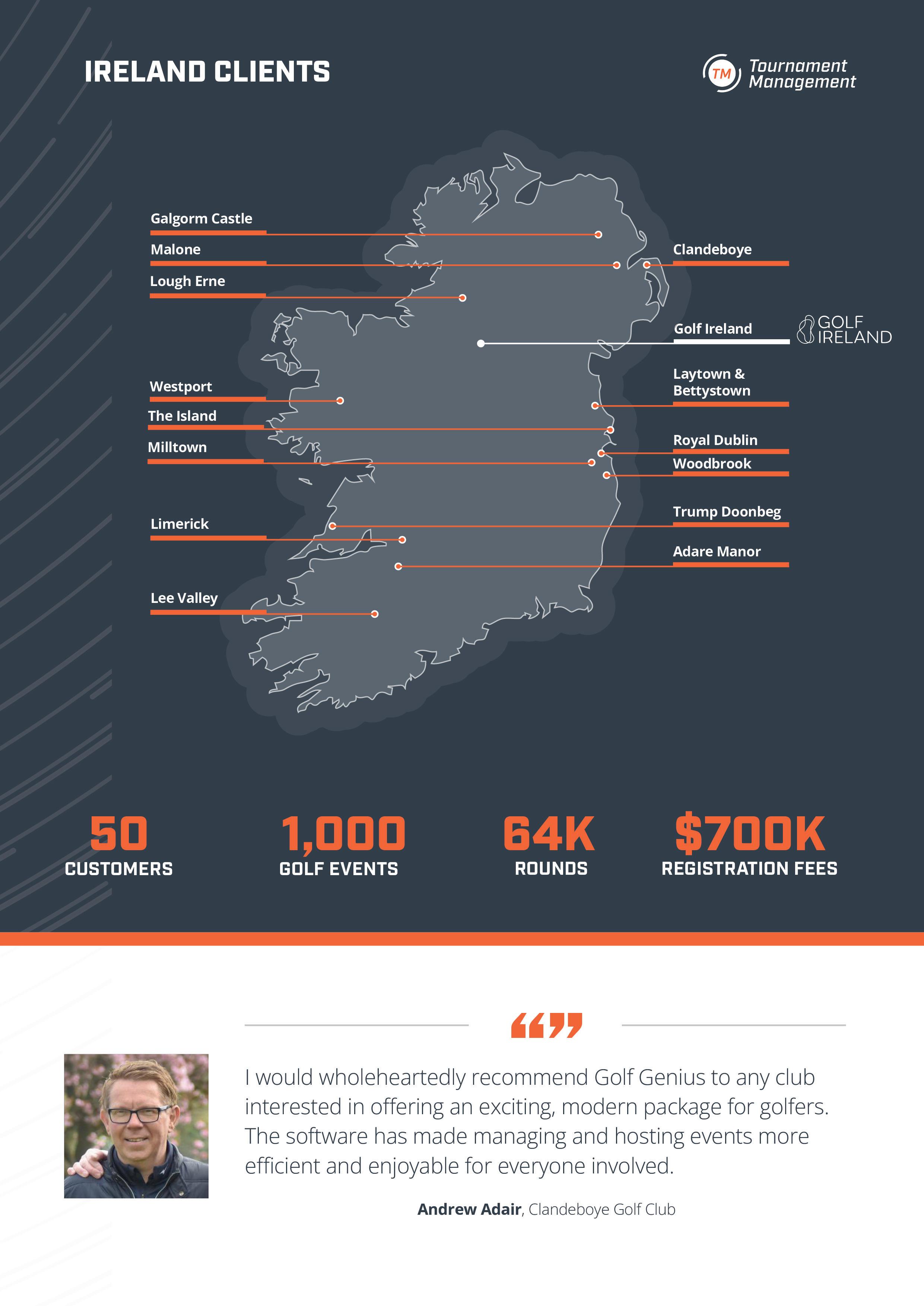 IRELAND CLIENTS

TM Tournament Management

Galgorm Castle
Malone
Lough Erne
Westport
The Island
Milltown
Limerick
Lee Valley

Clandeboye
Golf Ireland
GOLF IRELAND
Laytown & Bettystown
Royal Dublin
Woodbrook
Trump Doonbeg
Adare Manor

50
CUSTOMERS

1,000
GOLF EVENTS

64K
ROUNDS

$700K
REGISTRATION FEES

“”

I would wholeheartedly recommend Golf Genius to any club interested in offering an exciting, modern package for golfers. The software has made managing and hosting events more efficient and enjoyable for everyone involved.

Andrew Adair, Clandeboye Golf Club